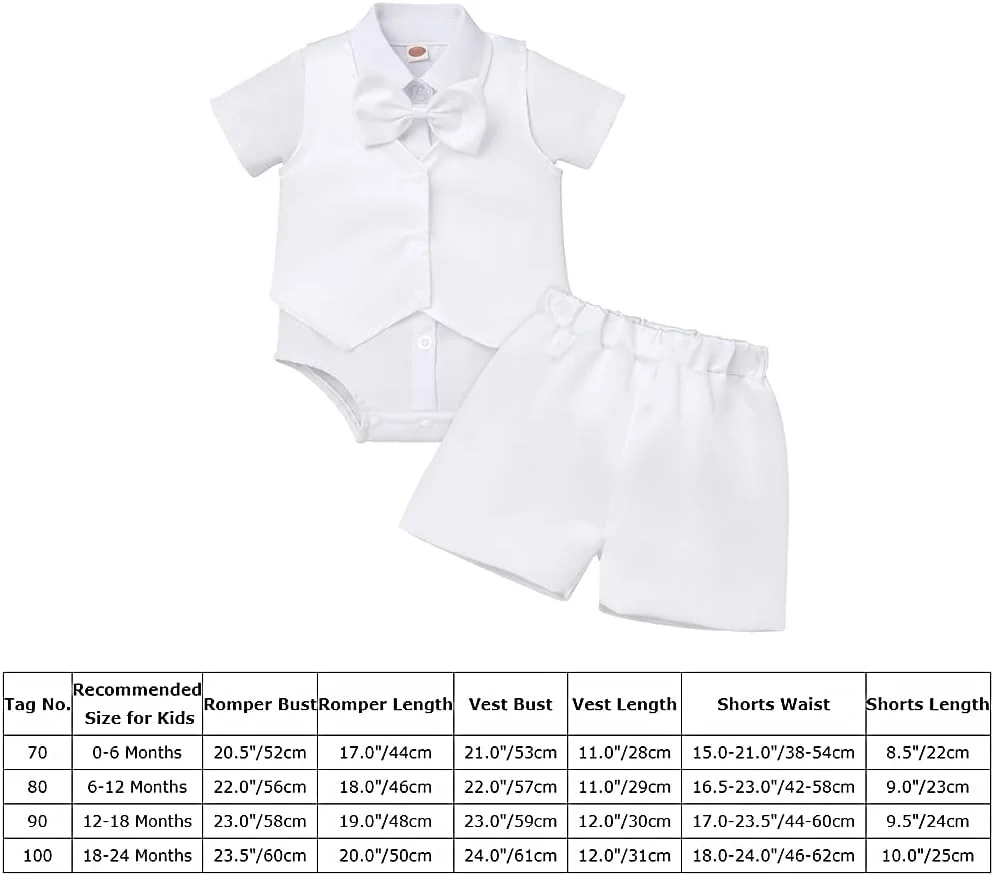 | Tag No. | Recommended Size for Kids | Romper Bust | Romper Length | Vest Bust | Vest Length | Shorts Waist | Shorts Length |
|---|---|---|---|---|---|---|---|
| 70 | 0-6 Months | 20.5"/52cm | 17.0"/44cm | 21.0"/53cm | 11.0"/28cm | 15.0-21.0"/38-54cm | 8.5"/22cm |
| 80 | 6-12 Months | 22.0"/56cm | 18.0"/46cm | 22.0"/57cm | 11.0"/29cm | 16.5-23.0"/42-58cm | 9.0"/23cm |
| 90 | 12-18 Months | 23.0"/58cm | 19.0"/48cm | 23.0"/59cm | 12.0"/30cm | 17.0-23.5"/44-60cm | 9.5"/24cm |
| 100 | 18-24 Months | 23.5"/60cm | 20.0"/50cm | 24.0"/61cm | 12.0"/31cm | 18.0-24.0"/46-62cm | 10.0"/25cm |